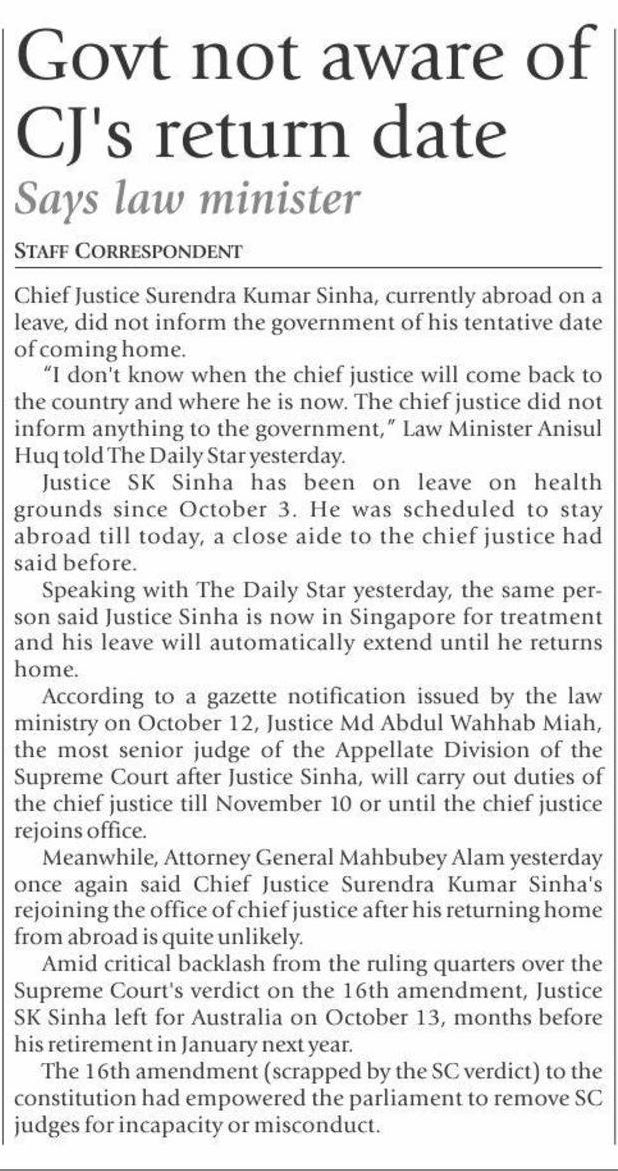 Govt not aware of CJ's return date

Says law minister

STAFF CORRESPONDENT

Chief Justice Surendra Kumar Sinha, currently abroad on a leave, did not inform the government of his tentative date of coming home.

"I don't know when the chief justice will come back to the country and where he is now. The chief justice did not inform anything to the government," Law Minister Anisul Huq told The Daily Star yesterday.

Justice SK Sinha has been on leave on health grounds since October 3. He was scheduled to stay abroad till today, a close aide to the chief justice had said before.

Speaking with The Daily Star yesterday, the same person said Justice Sinha is now in Singapore for treatment and his leave will automatically extend until he returns home.

According to a gazette notification issued by the law ministry on October 12, Justice Md Abdul Wahhab Miah, the most senior judge of the Appellate Division of the Supreme Court after Justice Sinha, will carry out duties of the chief justice till November 10 or until the chief justice rejoins office.

Meanwhile, Attorney General Mahbubey Alam yesterday once again said Chief Justice Surendra Kumar Sinha's rejoining the office of chief justice after his returning home from abroad is quite unlikely.

Amid critical backlash from the ruling quarters over the Supreme Court's verdict on the 16th amendment, Justice SK Sinha left for Australia on October 13, months before his retirement in January next year.

The 16th amendment (scrapped by the SC verdict) to the constitution had empowered the parliament to remove SC judges for incapacity or misconduct.